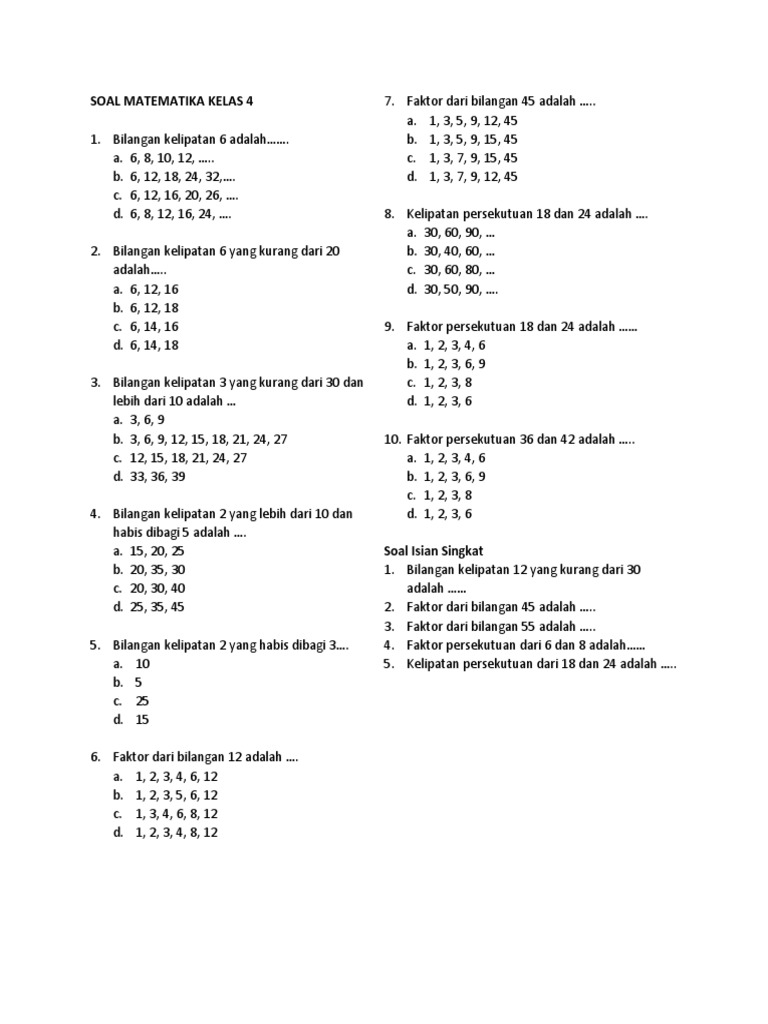 SOAL MATEMATIKA KELAS 4

1. Bilangan kelipatan 6 adalah.......
a. 6, 8, 10, 12, .....
b. 6, 12, 18, 24, 32,....
c. 6, 12, 16, 20, 26, ....
d. 6, 8, 12, 16, 24, ....

2. Bilangan kelipatan 6 yang kurang dari 20 adalah.....
a. 6, 12, 16
b. 6, 12, 18
c. 6, 14, 16
d. 6, 14, 18

3. Bilangan kelipatan 3 yang kurang dari 30 dan lebih dari 10 adalah ...
a. 3, 6, 9
b. 3, 6, 9, 12, 15, 18, 21, 24, 27
c. 12, 15, 18, 21, 24, 27
d. 33, 36, 39

4. Bilangan kelipatan 2 yang lebih dari 10 dan habis dibagi 5 adalah ....
a. 15, 20, 25
b. 20, 35, 30
c. 20, 30, 40
d. 25, 35, 45

5. Bilangan kelipatan 2 yang habis dibagi 3....
a. 10
b. 5
c. 25
d. 15

6. Faktor dari bilangan 12 adalah ....
a. 1, 2, 3, 4, 6, 12
b. 1, 2, 3, 5, 6, 12
c. 1, 3, 4, 6, 8, 12
d. 1, 2, 3, 4, 8, 12

7. Faktor dari bilangan 45 adalah .....
a. 1, 3, 5, 9, 12, 45
b. 1, 3, 5, 9, 15, 45
c. 1, 3, 7, 9, 15, 45
d. 1, 3, 7, 9, 12, 45

8. Kelipatan persekutuan 18 dan 24 adalah ....
a. 30, 60, 90, ...
b. 30, 40, 60, ...
c. 30, 60, 80, ...
d. 30, 50, 90, ....

9. Faktor persekutuan 18 dan 24 adalah ......
a. 1, 2, 3, 4, 6
b. 1, 2, 3, 6, 9
c. 1, 2, 3, 8
d. 1, 2, 3, 6

10. Faktor persekutuan 36 dan 42 adalah .....
a. 1, 2, 3, 4, 6
b. 1, 2, 3, 6, 9
c. 1, 2, 3, 8
d. 1, 2, 3, 6

Soal Isian Singkat
1. Bilangan kelipatan 12 yang kurang dari 30 adalah ......
2. Faktor dari bilangan 45 adalah .....
3. Faktor dari bilangan 55 adalah .....
4. Faktor persekutuan dari 6 dan 8 adalah......
5. Kelipatan persekutuan dari 18 dan 24 adalah .....